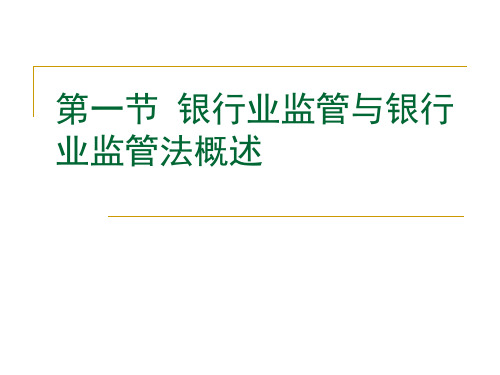 第一节 银行业监管与银行业监管法概述